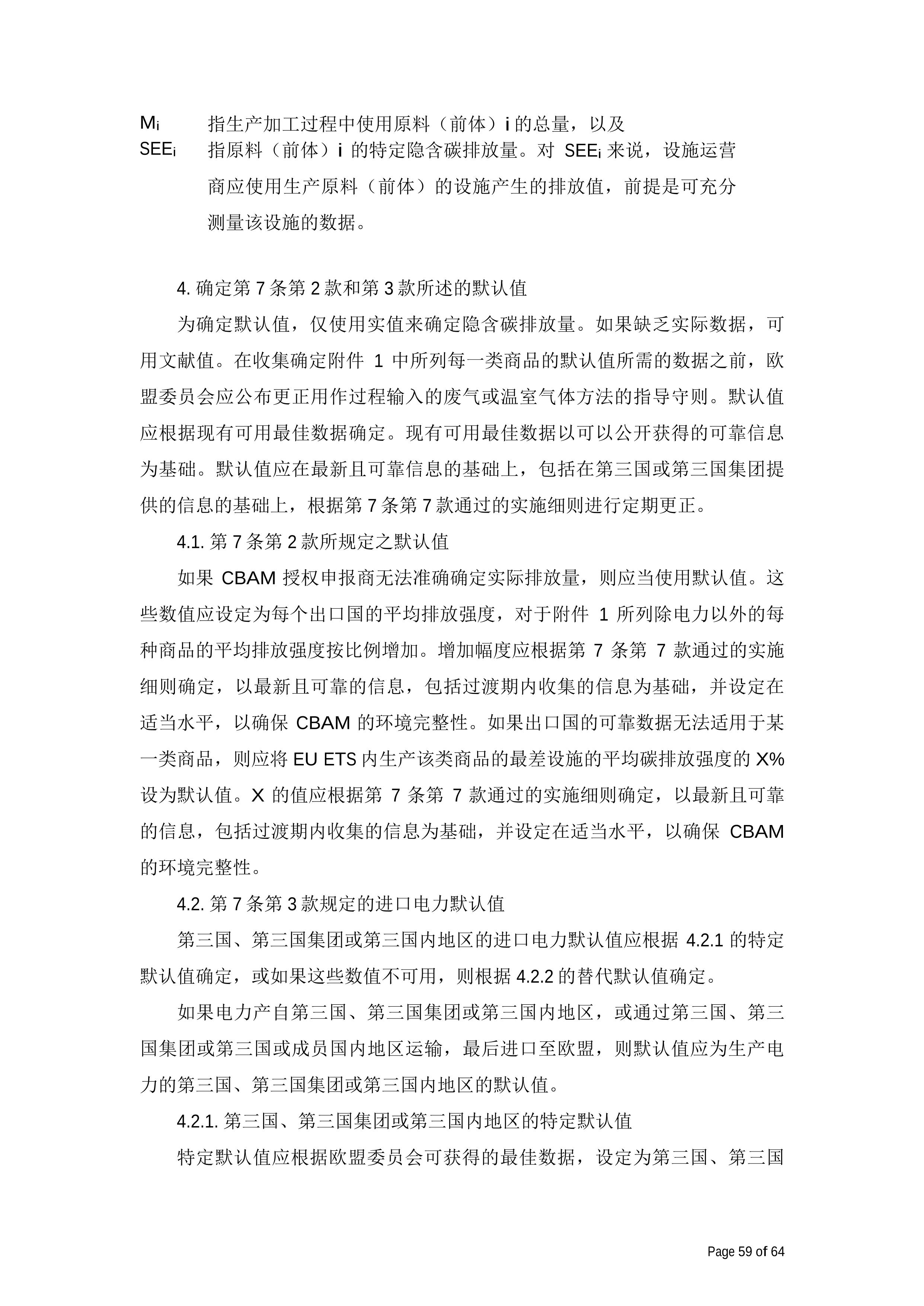 $M_i$ 指生产加工过程中使用原料（前体）i 的总量，以及

$SEE_i$ 指原料（前体）i 的特定隐含碳排放量。对 $SEE_i$ 来说，设施运营商应使用生产原料（前体）的设施产生的排放值，前提是可充分测量该设施的数据。

4. 确定第 7 条第 2 款和第 3 款所述的默认值

为确定默认值，仅使用实值来确定隐含碳排放量。如果缺乏实际数据，可用文献值。在收集确定附件 1 中所列每一类商品的默认值所需的数据之前，欧盟委员会应公布更正用作过程输入的废气或温室气体方法的指导守则。默认值应根据现有可用最佳数据确定。现有可用最佳数据以可以公开获得的可靠信息为基础。默认值应在最新且可靠信息的基础上，包括在第三国或第三国集团提供的信息的基础上，根据第 7 条第 7 款通过的实施细则进行定期更正。

4.1. 第 7 条第 2 款所规定之默认值

如果 CBAM 授权申报商无法准确确定实际排放量，则应当使用默认值。这些数值应设定为每个出口国的平均排放强度，对于附件 1 所列除电力以外的每种商品的平均排放强度按比例增加。增加幅度应根据第 7 条第 7 款通过的实施细则确定，以最新且可靠的信息，包括过渡期内收集的信息为基础，并设定在适当水平，以确保 CBAM 的环境完整性。如果出口国的可靠数据无法适用于某一类商品，则应将 EU ETS 内生产该类商品的最差设施的平均碳排放强度的 X% 设为默认值。X 的值应根据第 7 条第 7 款通过的实施细则确定，以最新且可靠的信息，包括过渡期内收集的信息为基础，并设定在适当水平，以确保 CBAM 的环境完整性。

4.2. 第 7 条第 3 款规定的进口电力默认值

第三国、第三国集团或第三国内地区的进口电力默认值应根据 4.2.1 的特定默认值确定，或如果这些数值不可用，则根据 4.2.2 的替代默认值确定。

如果电力产自第三国、第三国集团或第三国内地区，或通过第三国、第三国集团或第三国或成员国内地区运输，最后进口至欧盟，则默认值应为生产电力的第三国、第三国集团或第三国内地区的默认值。

4.2.1. 第三国、第三国集团或第三国内地区的特定默认值

特定默认值应根据欧盟委员会可获得的最佳数据，设定为第三国、第三国

Page 59 of 64